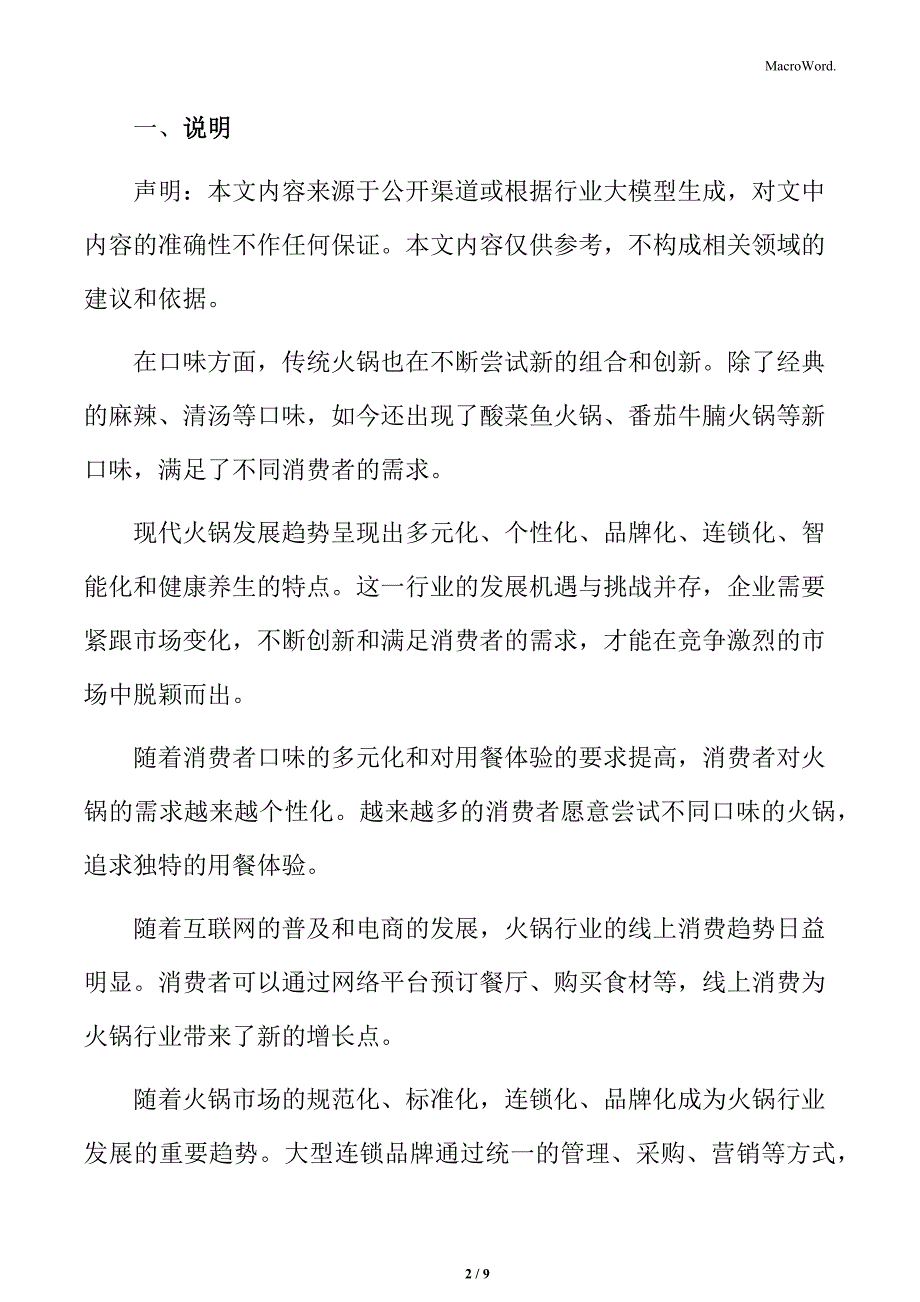 MacroWord.

一、说明

声明：本文内容来源于公开渠道或根据行业大模型生成，对文中内容的准确性不作任何保证。本文内容仅供参考，不构成相关领域的建议和依据。

在口味方面，传统火锅也在不断尝试新的组合和创新。除了经典的麻辣、清汤等口味，如今还出现了酸菜鱼火锅、番茄牛腩火锅等新口味，满足了不同消费者的需求。

现代火锅发展趋势呈现出多元化、个性化、品牌化、连锁化、智能化和健康养生的特点。这一行业的发展机遇与挑战并存，企业需要紧跟市场变化，不断创新和满足消费者的需求，才能在竞争激烈的市场中脱颖而出。

随着消费者口味的多元化和对用餐体验的要求提高，消费者对火锅的需求越来越个性化。越来越多的消费者愿意尝试不同口味的火锅，追求独特的用餐体验。

随着互联网的普及和电商的发展，火锅行业的线上消费趋势日益明显。消费者可以通过网络平台预订餐厅、购买食材等，线上消费为火锅行业带来了新的增长点。

随着火锅市场的规范化、标准化，连锁化、品牌化成为火锅行业发展的重要趋势。大型连锁品牌通过统一的管理、采购、营销等方式，

2 / 9